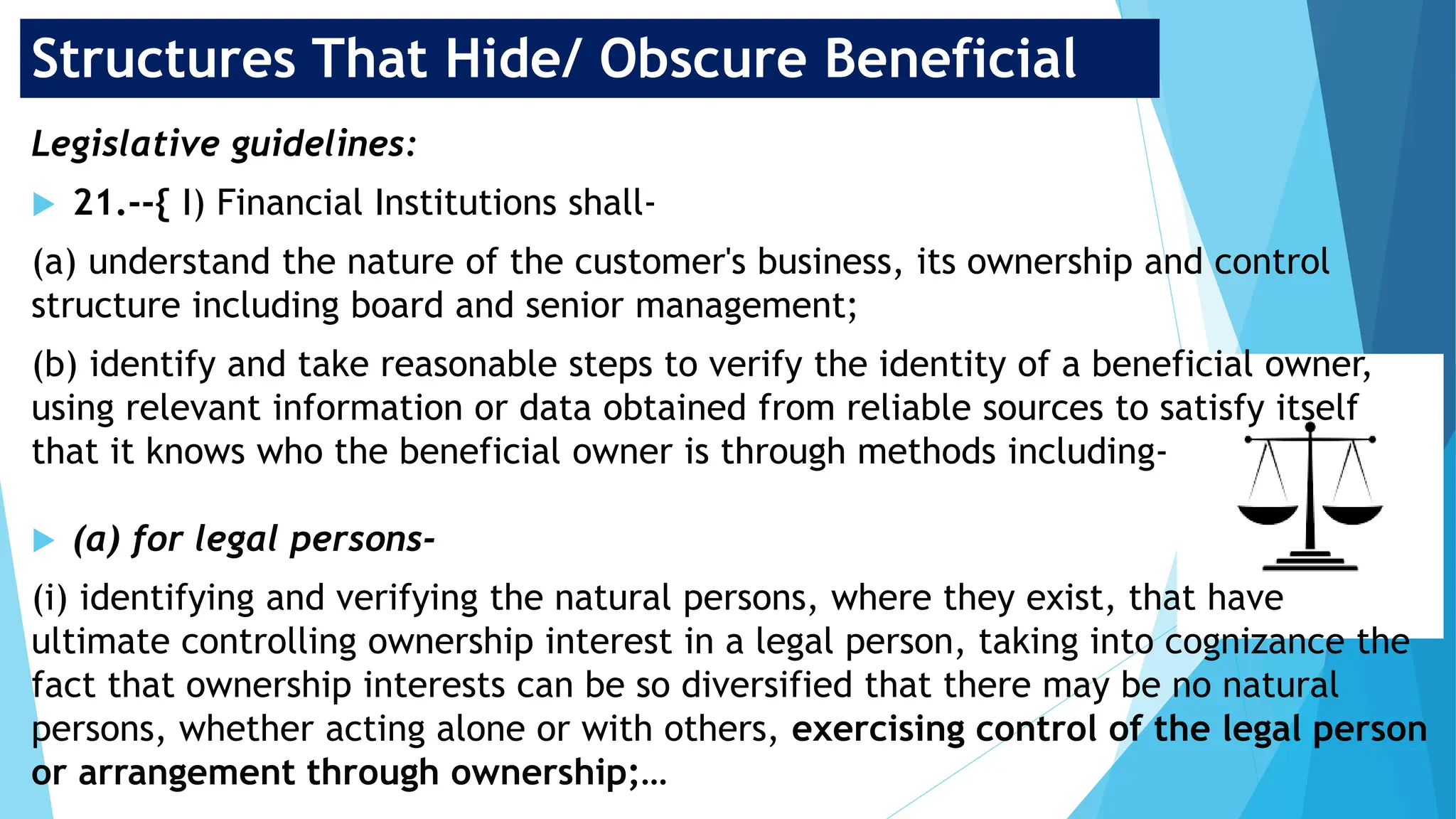 Structures That Hide/ Obscure Beneficial

Legislative guidelines:

21.--{ I) Financial Institutions shall-

(a) understand the nature of the customer's business, its ownership and control structure including board and senior management;

(b) identify and take reasonable steps to verify the identity of a beneficial owner, using relevant information or data obtained from reliable sources to satisfy itself that it knows who the beneficial owner is through methods including-

(a) for legal persons-

(i) identifying and verifying the natural persons, where they exist, that have ultimate controlling ownership interest in a legal person, taking into cognizance the fact that ownership interests can be so diversified that there may be no natural persons, whether acting alone or with others, exercising control of the legal person or arrangement through ownership;...